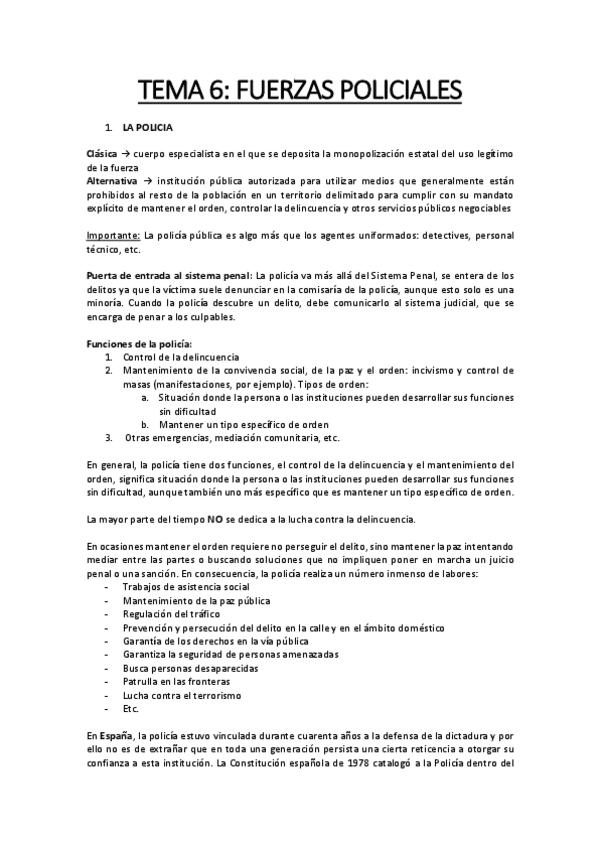 TEMA 6: FUERZAS POLICIALES

1. LA POLICIA

Clásica → cuerpo especialista en el que se deposita la monopolización estatal del uso legítimo de la fuerza
Alternativa → institución pública autorizada para utilizar medios que generalmente están prohibidos al resto de la población en un territorio delimitado para cumplir con su mandato explícito de mantener el orden, controlar la delincuencia y otros servicios públicos negociables

Importante: La policía pública es algo más que los agentes uniformados: detectives, personal técnico, etc.

Puerta de entrada al sistema penal: La policía va más allá del Sistema Penal, se entera de los delitos ya que la víctima suele denunciar en la comisaría de la policía, aunque esto solo es una minoría. Cuando la policía descubre un delito, debe comunicarlo al sistema judicial, que se encarga de penar a los culpables.

Funciones de la policía:
1. Control de la delincuencia
2. Mantenimiento de la convivencia social, de la paz y el orden: incivismo y control de masas (manifestaciones, por ejemplo). Tipos de orden:
a. Situación donde la persona o las instituciones pueden desarrollar sus funciones sin dificultad
b. Mantener un tipo específico de orden
3. Otras emergencias, mediación comunitaria, etc.

En general, la policía tiene dos funciones, el control de la delincuencia y el mantenimiento del orden, significa situación donde la persona o las instituciones pueden desarrollar sus funciones sin dificultad, aunque también uno más específico que es mantener un tipo específico de orden.

La mayor parte del tiempo NO se dedica a la lucha contra la delincuencia.

En ocasiones mantener el orden requiere no perseguir el delito, sino mantener la paz intentando mediar entre las partes o buscando soluciones que no impliquen poner en marcha un juicio penal o una sanción. En consecuencia, la policía realiza un número inmenso de labores:
- Trabajos de asistencia social
- Mantenimiento de la paz pública
- Regulación del tráfico
- Prevención y persecución del delito en la calle y en el ámbito doméstico
- Garantía de los derechos en la vía pública
- Garantiza la seguridad de personas amenazadas
- Busca personas desaparecidas
- Patrulla en las fronteras
- Lucha contra el terrorismo
- Etc.

En España, la policía estuvo vinculada durante cuarenta años a la defensa de la dictadura y por ello no es de extrañar que en toda una generación persista una cierta reticencia a otorgar su confianza a esta institución. La Constitución española de 1978 catalogó a la Policía dentro del